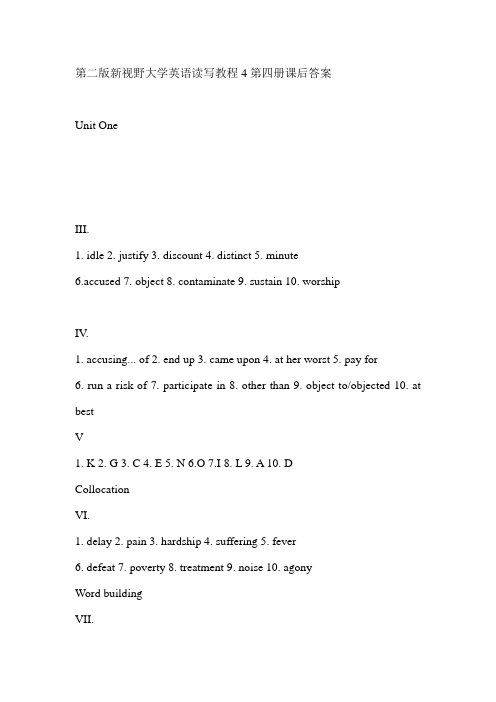 第二版新视野大学英语读写教程 4 第四册课后答案

Unit One

III.

1. idle 2. justify 3. discount 4. distinct 5. minute

6.accused 7. object 8. contaminate 9. sustain 10. worship

IV.

1. accusing... of 2. end up 3. came upon 4. at her worst 5. pay for

6. run a risk of 7. participate in 8. other than 9. object to/objected 10. at best

V

1. K 2. G 3. C 4. E 5. N 6.O 7.I 8. L 9. A 10. D

Collocation

VI.

1. delay 2. pain 3. hardship 4. suffering 5. fever

6. defeat 7. poverty 8. treatment 9. noise 10. agony

Word building

VII.